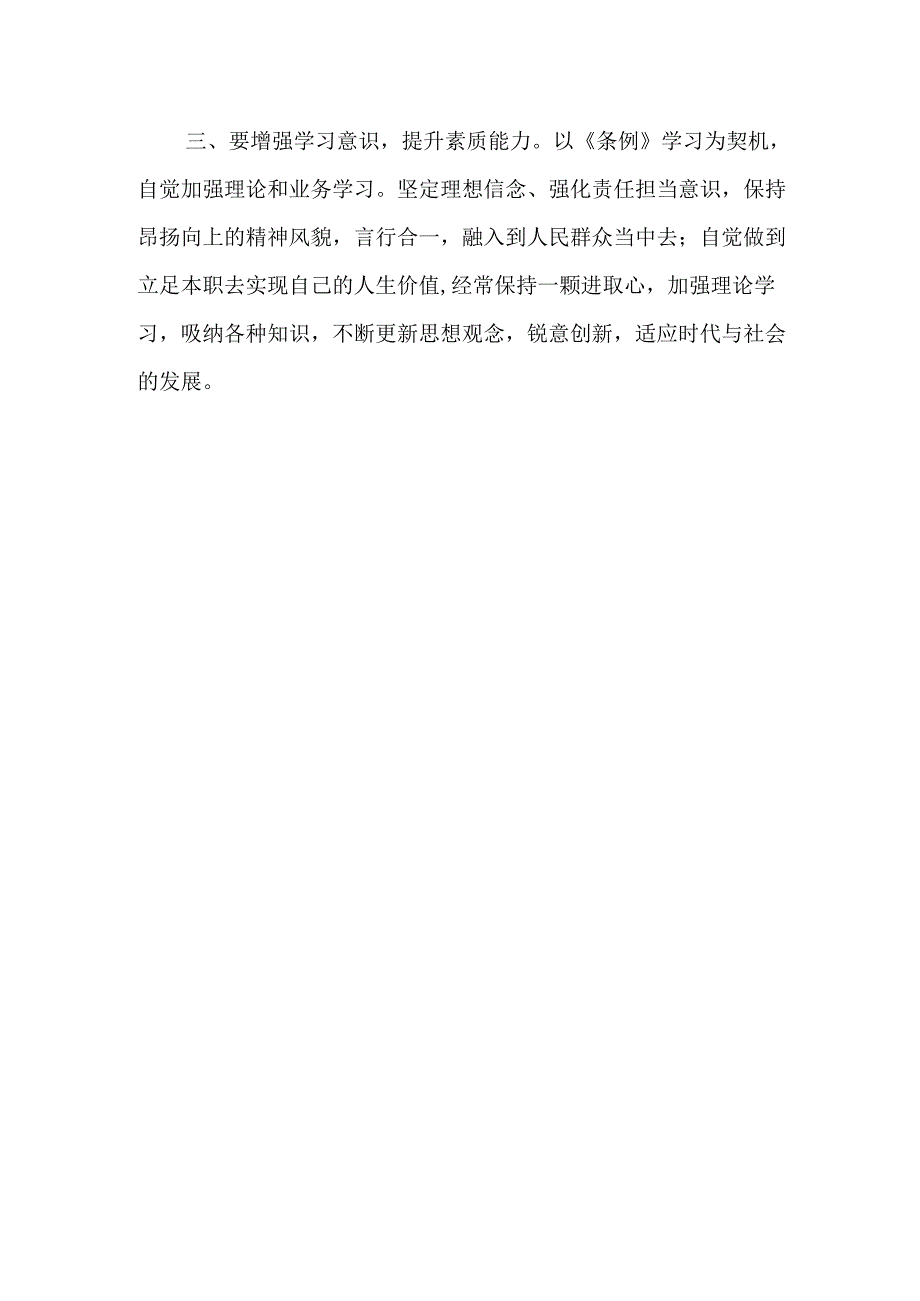 三、要增强学习意识，提升素质能力。以《条例》学习为契机，自觉加强理论和业务学习。坚定理想信念、强化责任担当意识，保持昂扬向上的精神风貌，言行合一，融入到人民群众当中去；自觉做到立足本职去实现自己的人生价值,经常保持一颗进取心，加强理论学习，吸纳各种知识，不断更新思想观念，锐意创新，适应时代与社会的发展。